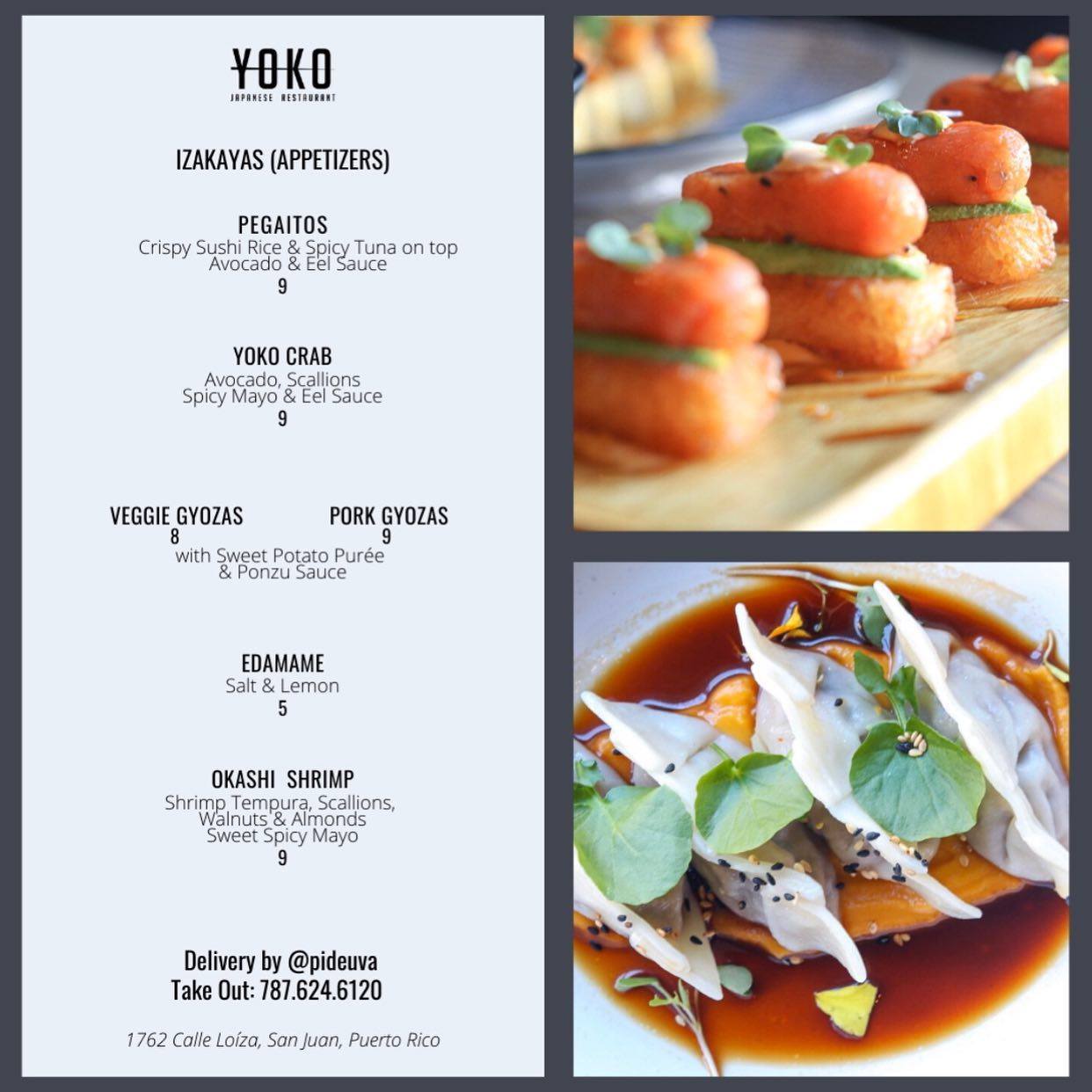 YOKO
JAPANESE RESTAURANT

IZAKAYAS (APPETIZERS)

PEGAITOS
Crispy Sushi Rice & Spicy Tuna on top
Avocado & Eel Sauce
9

YOKO CRAB
Avocado, Scallions
Spicy Mayo & Eel Sauce
9

VEGGIE GYOZAS
8

PORK GYOZAS
9

with Sweet Potato Purée
& Ponzu Sauce

EDAMAME
Salt & Lemon
5

OKASHI SHRIMP
Shrimp Tempura, Scallions,
Walnuts & Almonds
Sweet Spicy Mayo
9

Delivery by @pideuva
Take Out: 787.624.6120

1762 Calle Loíza, San Juan, Puerto Rico